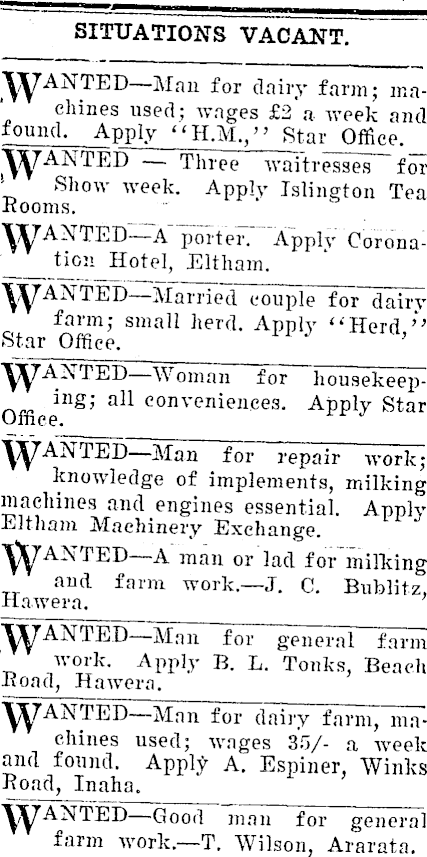 SITUATIONS VACANT.

WANTED—Man for dairy farm; machines used; wages £2 a week and found. Apply "H.M.," Star Office.

WANTED — Three waitresses for Show week. Apply Islington Tea Rooms.

WANTED—A porter. Apply Coronation Hotel, Eltham.

WANTED—Married couple for dairy farm; small herd. Apply "Herd," Star Office.

WANTED—Woman for housekeeping; all conveniences. Apply Star Office.

WANTED—Man for repair work; knowledge of implements, milking machines and engines essential. Apply Eltham Machinery Exchange.

WANTED—A man or lad for milking and farm work.—J. C. Bublitz, Hawera.

WANTED—Man for general farm work. Apply B. L. Tonks, Beach Road, Hawera.

WANTED—Man for dairy farm, machines used; wages 35/- a week and found. Apply A. Espiner, Winks Road, Inaha.

WANTED—Good man for general farm work.—T. Wilson, Ararata.